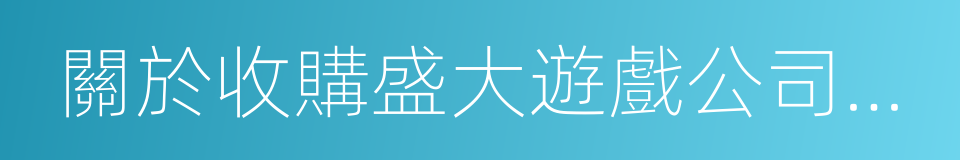 關於收購盛大遊戲公司...